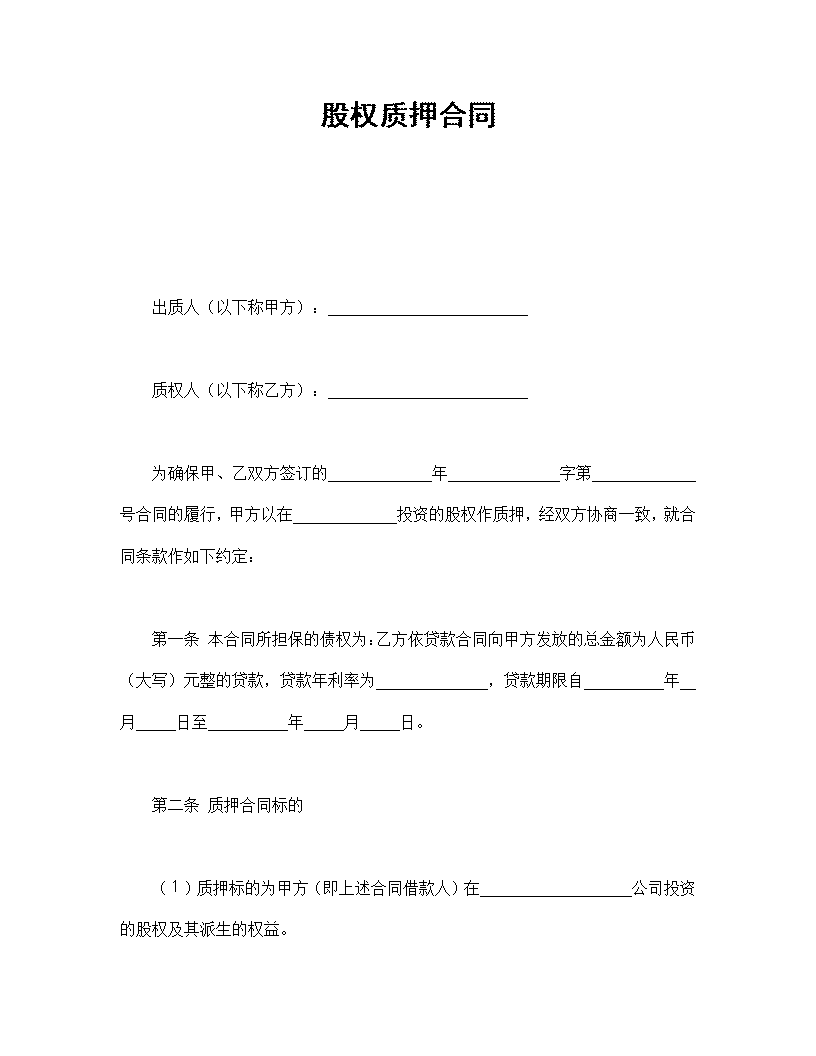 股权质押合同

出质人（以下称甲方）：____

质权人（以下称乙方）：____

为确保甲、乙双方签订的____年____字第____号合同的履行，甲方以在____投资的股权作质押，经双方协商一致，就合同条款作如下约定：

第一条 本合同所担保的债权为：乙方依贷款合同向甲方发放的总金额为人民币（大写）元整的贷款，贷款年利率为____，贷款期限自____年____月____日至____年____月____日。

第二条 质押合同标的

（1）质押标的为甲方（即上述合同借款人）在____公司投资的股权及其派生的权益。